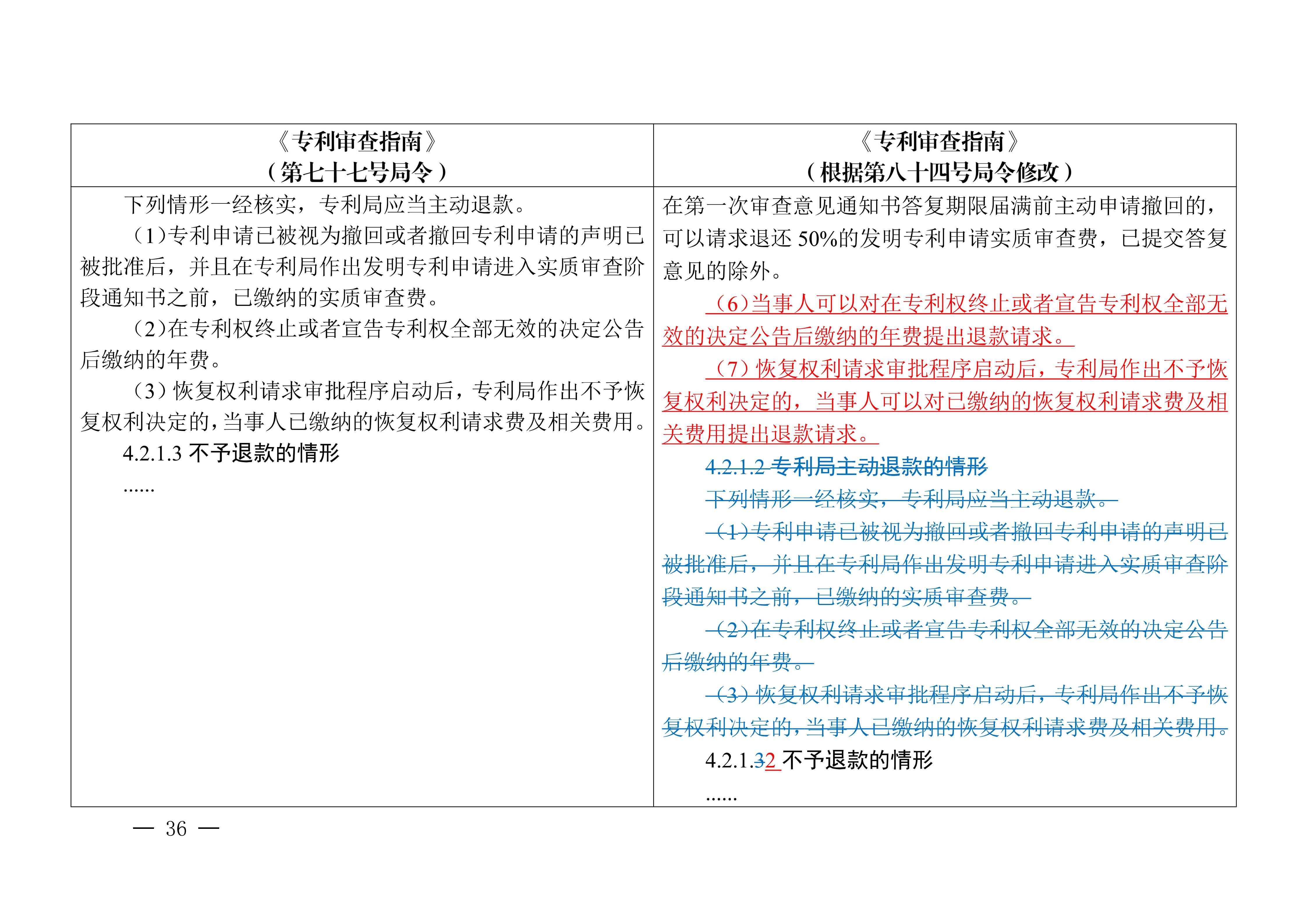 | 《专利审查指南》<br>（第七十七号局令） | 《专利审查指南》<br>（根据第八十四号局令修改） |
|---|---|
| 下列情形一经核实，专利局应当主动退款。<br>（1）专利申请已被视为撤回或者撤回专利申请的声明已被批准后，并且在专利局作出发明专利申请进入实质审查阶段通知书之前，已缴纳的实质审查费。<br>（2）在专利权终止或者宣告专利权全部无效的决定公告后缴纳的年费。<br>（3）恢复权利请求审批程序启动后，专利局作出不予恢复权利决定的，当事人已缴纳的恢复权利请求费及相关费用。<br>4.2.1.3 不予退款的情形<br>…… | 在第一次审查意见通知书答复期限届满前主动申请撤回的，可以请求退还 50%的发明专利申请实质审查费，已提交答复意见的除外。<br>（6）当事人可以对在专利权终止或者宣告专利权全部无效的决定公告后缴纳的年费提出退款请求。<br>（7）恢复权利请求审批程序启动后，专利局作出不予恢复权利决定的，当事人可以对已缴纳的恢复权利请求费及相关费用提出退款请求。<br>4.2.1.2 专利局主动退款的情形<br>下列情形一经核实，专利局应当主动退款。<br>（1）专利申请已被视为撤回或者撤回专利申请的声明已被批准后，并且在专利局作出发明专利申请进入实质审查阶段通知书之前，已缴纳的实质审查费。<br>（2）在专利权终止或者宣告专利权全部无效的决定公告后缴纳的年费。<br>（3）恢复权利请求审批程序启动后，专利局作出不予恢复权利决定的，当事人已缴纳的恢复权利请求费及相关费用。<br>4.2.1.32 不予退款的情形<br>…… |

— 36 —